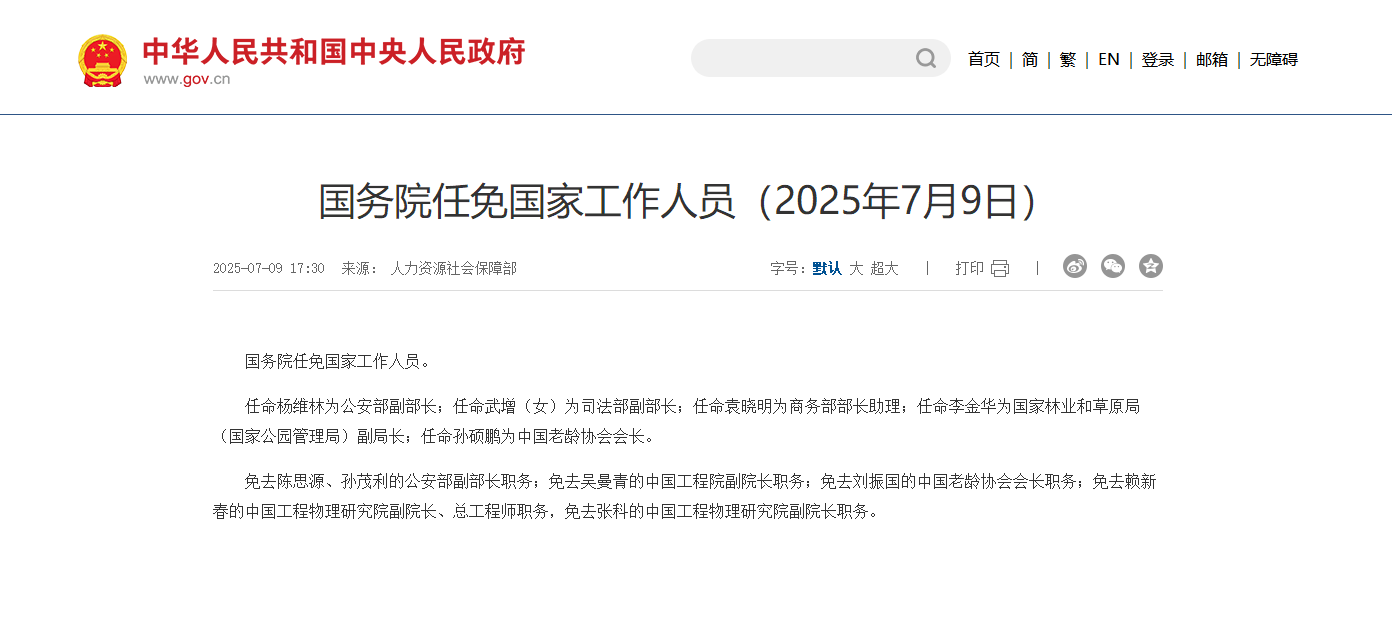 中华人民共和国中央人民政府
www.gov.cn

首页 | 简 | 繁 | EN | 登录 | 邮箱 | 无障碍

国务院任免国家工作人员（2025年7月9日）

2025-07-09 17:30 来源： 人力资源社会保障部

字号：默认 大 超大 | 打印 |

国务院任免国家工作人员。

任命杨维林为公安部副部长；任命武增（女）为司法部副部长；任命袁晓明为商务部部长助理；任命李金华为国家林业和草原局（国家公园管理局）副局长；任命孙硕鹏为中国老龄协会会长。

免去陈思源、孙茂利的公安部副部长职务；免去吴曼青的中国工程院副院长职务；免去刘振国的中国老龄协会会长职务；免去赖新春的中国工程物理研究院副院长、总工程师职务，免去张科的中国工程物理研究院副院长职务。